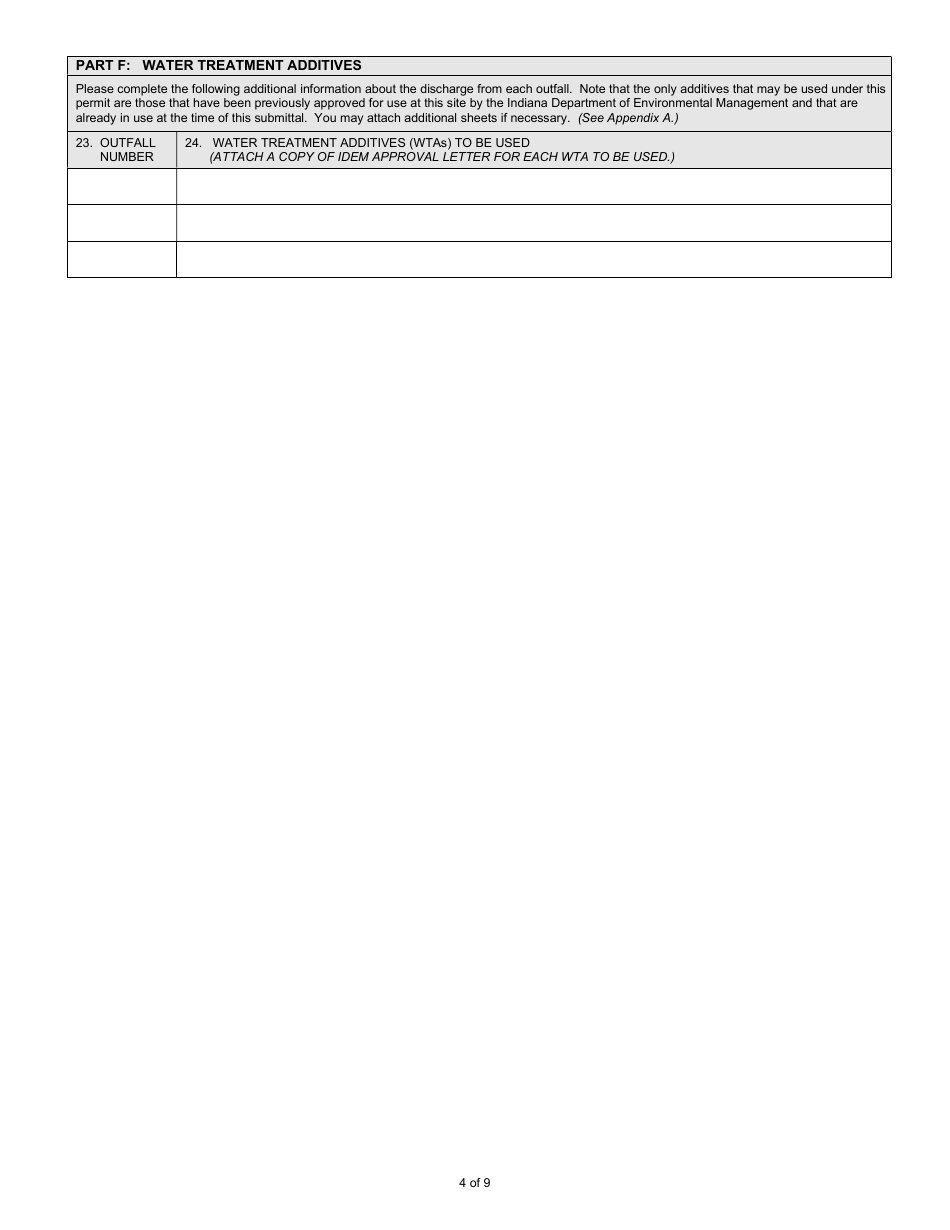 PART F: WATER TREATMENT ADDITIVES

Please complete the following additional information about the discharge from each outfall. Note that the only additives that may be used under this permit are those that have been previously approved for use at this site by the Indiana Department of Environmental Management and that are already in use at the time of this submittal. You may attach additional sheets if necessary. (See Appendix A.)

| 23. OUTFALL NUMBER | 24. WATER TREATMENT ADDITIVES (WTAs) TO BE USED (ATTACH A COPY OF IDEM APPROVAL LETTER FOR EACH WTA TO BE USED.) |
|---|---|
| | |
| | |
| | |

4 of 9